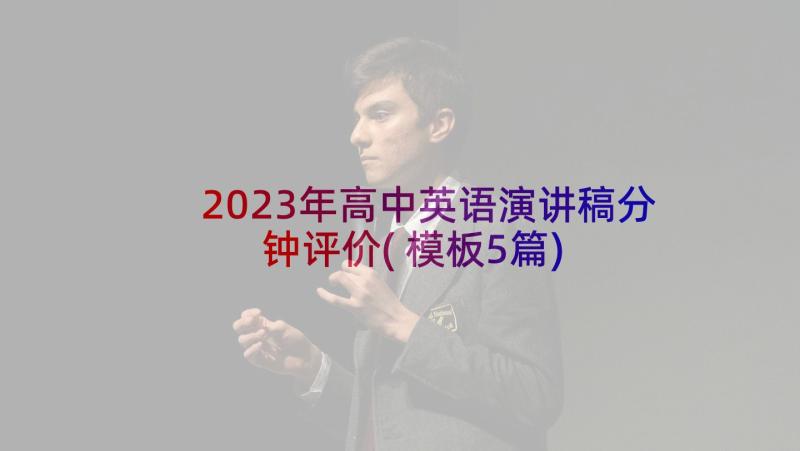 2023年高中英语演讲稿分钟评价(模板5篇)